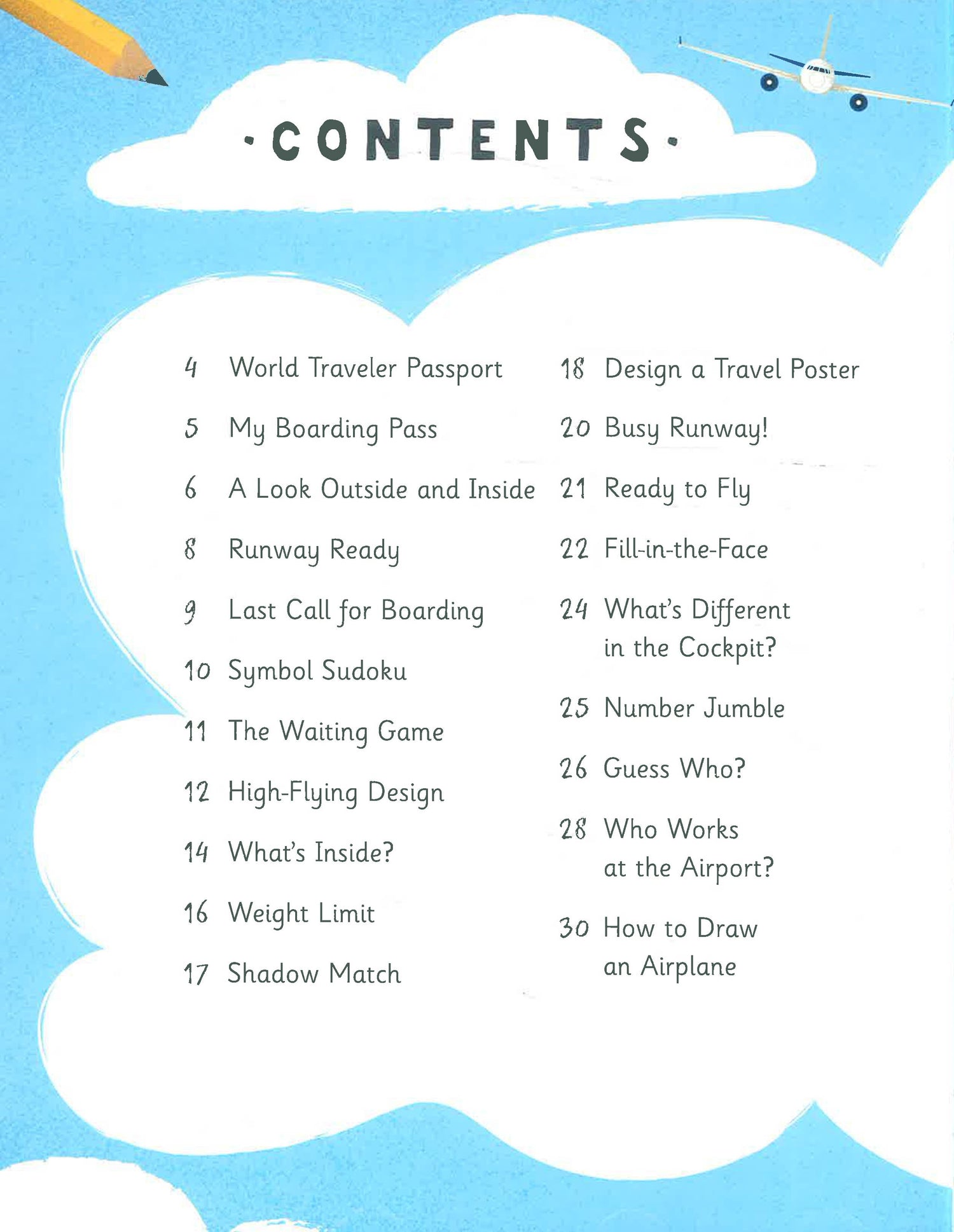 ·CONTENTS·

4 World Traveler Passport
5 My Boarding Pass
6 A Look Outside and Inside
8 Runway Ready
9 Last Call for Boarding
10 Symbol Sudoku
11 The Waiting Game
12 High-Flying Design
14 What's Inside?
16 Weight Limit
17 Shadow Match

18 Design a Travel Poster
20 Busy Runway!
21 Ready to Fly
22 Fill-in-the-Face
24 What's Different in the Cockpit?
25 Number Jumble
26 Guess Who?
28 Who Works at the Airport?
30 How to Draw an Airplane